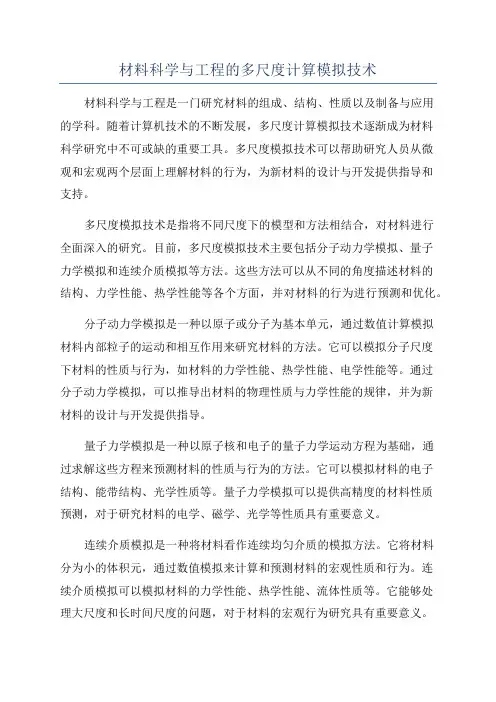 材料科学与工程的多尺度计算模拟技术

材料科学与工程是一门研究材料的组成、结构、性质以及制备与应用的学科。随着计算机技术的不断发展，多尺度计算模拟技术逐渐成为材料科学研究中不可或缺的重要工具。多尺度模拟技术可以帮助研究人员从微观和宏观两个层面上理解材料的行为，为新材料的设计与开发提供指导和支持。

多尺度模拟技术是指将不同尺度下的模型和方法相结合，对材料进行全面深入的研究。目前，多尺度模拟技术主要包括分子动力学模拟、量子力学模拟和连续介质模拟等方法。这些方法可以从不同的角度描述材料的结构、力学性能、热学性能等各个方面，并对材料的行为进行预测和优化。

分子动力学模拟是一种以原子或分子为基本单元，通过数值计算模拟材料内部粒子的运动和相互作用来研究材料的方法。它可以模拟分子尺度下材料的性质与行为，如材料的力学性能、热学性能、电学性能等。通过分子动力学模拟，可以推导出材料的物理性质与力学性能的规律，并为新材料的设计与开发提供指导。

量子力学模拟是一种以原子核和电子的量子力学运动方程为基础，通过求解这些方程来预测材料的性质与行为的方法。它可以模拟材料的电子结构、能带结构、光学性质等。量子力学模拟可以提供高精度的材料性质预测，对于研究材料的电学、磁学、光学等性质具有重要意义。

连续介质模拟是一种将材料看作连续均匀介质的模拟方法。它将材料分为小的体积元，通过数值模拟来计算和预测材料的宏观性质和行为。连续介质模拟可以模拟材料的力学性能、热学性能、流体性质等。它能够处理大尺度和长时间尺度的问题，对于材料的宏观行为研究具有重要意义。